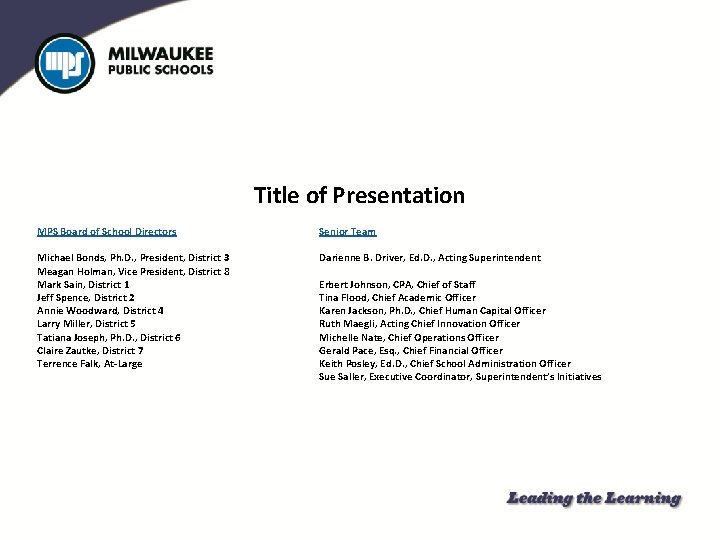 mps

MILWAUKEE
PUBLIC SCHOOLS

Title of Presentation

MPS Board of School Directors

Michael Bonds, Ph.D., President, District 3
Meagan Holman, Vice President, District 8
Mark Sain, District 1
Jeff Spence, District 2
Annie Woodward, District 4
Larry Miller, District 5
Tatiana Joseph, Ph.D., District 6
Claire Zautke, District 7
Terrence Falk, At-Large

Senior Team

Darienne B. Driver, Ed.D., Acting Superintendent

Erbert Johnson, CPA, Chief of Staff
Tina Flood, Chief Academic Officer
Karen Jackson, Ph.D., Chief Human Capital Officer
Ruth Maegli, Acting Chief Innovation Officer
Michelle Nate, Chief Operations Officer
Gerald Pace, Esq., Chief Financial Officer
Keith Posley, Ed.D., Chief School Administration Officer
Sue Saller, Executive Coordinator, Superintendent's Initiatives

Leading the Learning